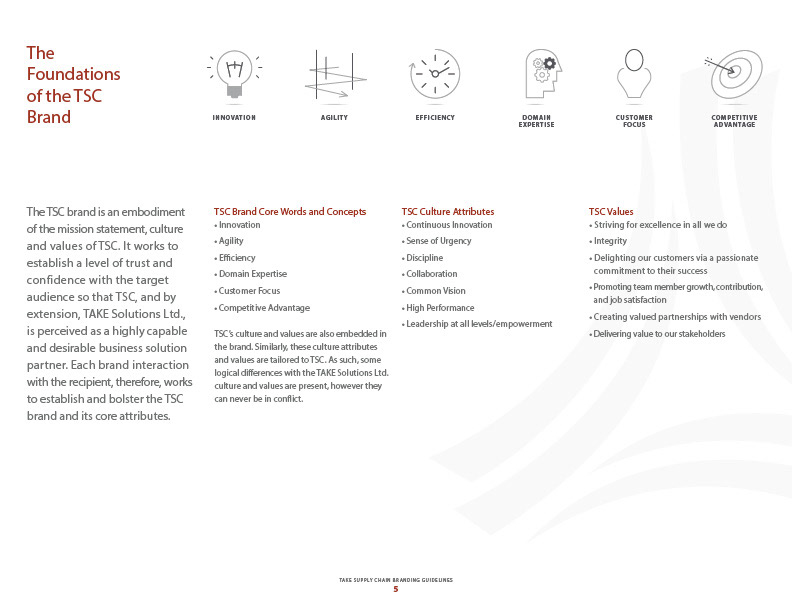 The Foundations of the TSC Brand

INNOVATION

AGILITY

EFFICIENCY

DOMAIN EXPERTISE

CUSTOMER FOCUS

COMPETITIVE ADVANTAGE

The TSC brand is an embodiment of the mission statement, culture and values of TSC. It works to establish a level of trust and confidence with the target audience so that TSC, and by extension, TAKE Solutions Ltd., is perceived as a highly capable and desirable business solution partner. Each brand interaction with the recipient, therefore, works to establish and bolster the TSC brand and its core attributes.

TSC Brand Core Words and Concepts
• Innovation
• Agility
• Efficiency
• Domain Expertise
• Customer Focus
• Competitive Advantage

TSC's culture and values are also embedded in the brand. Similarly, these culture attributes and values are tailored to TSC. As such, some logical differences with the TAKE Solutions Ltd. culture and values are present, however they can never be in conflict.

TSC Culture Attributes
• Continuous Innovation
• Sense of Urgency
• Discipline
• Collaboration
• Common Vision
• High Performance
• Leadership at all levels/empowerment

TSC Values
• Striving for excellence in all we do
• Integrity
• Delighting our customers via a passionate commitment to their success
• Promoting team member growth, contribution, and job satisfaction
• Creating valued partnerships with vendors
• Delivering value to our stakeholders

TAKE SUPPLY CHAIN BRANDING GUIDELINES
5